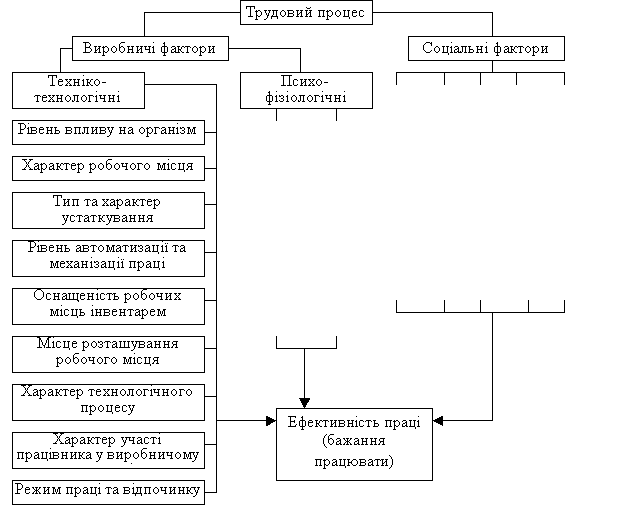 Трудовий процес

Виробничі фактори

Соціальні фактори

Техніко-технологічні

Психо-фізіологічні

Рівень впливу на організм

Характер робочого місця

Тип та характер устаткування

Рівень автоматизації та механізації праці

Оснащеність робочих місць інвентарем

Місце розташування робочого місця

Характер технологічного процесу

Характер участі працівника у виробничому

Режим праці та відпочинку

Ефективність праці (бажання працювати)